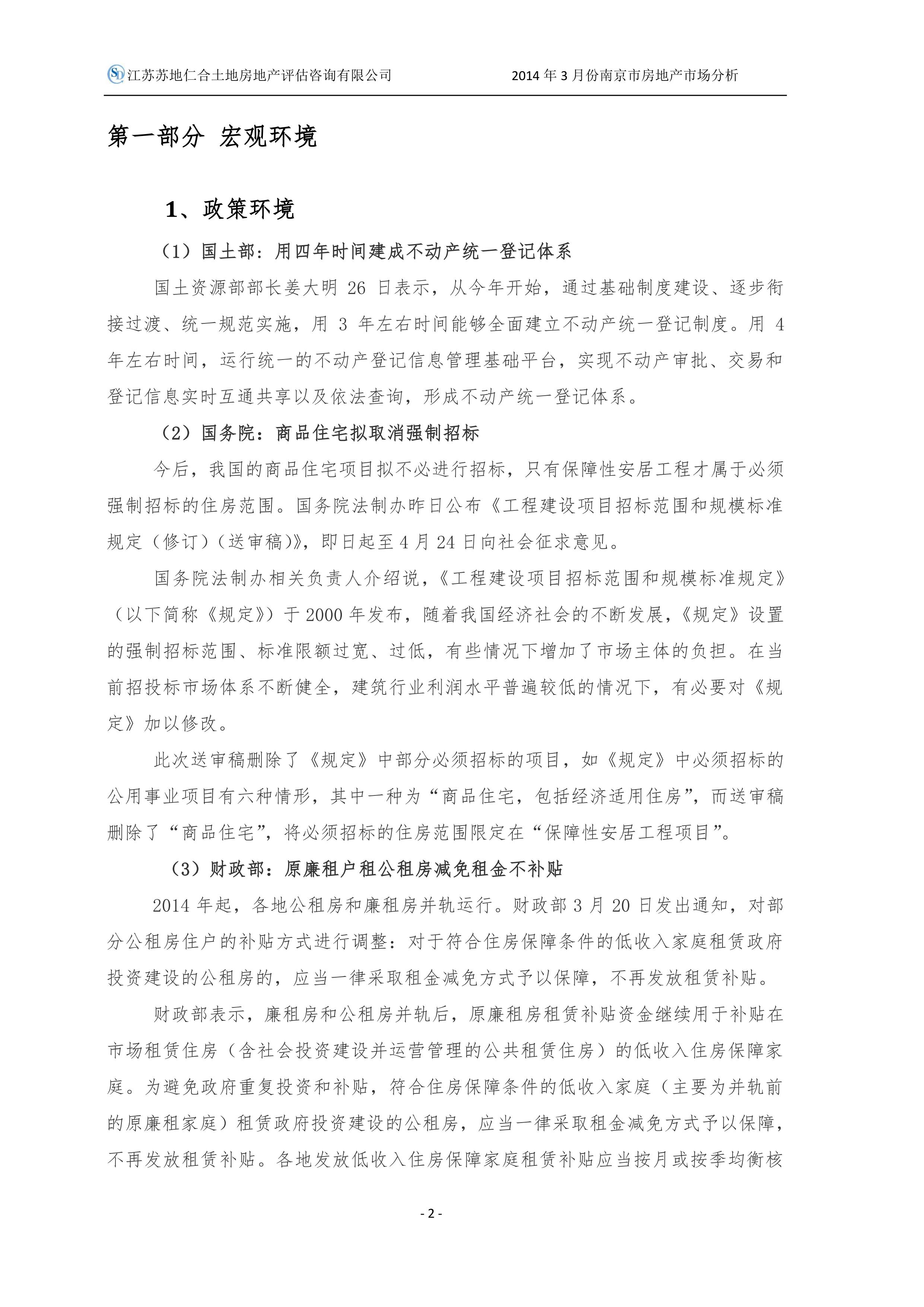 江苏苏地仁合土地房地产评估咨询有限公司 2014 年 3 月份南京市房地产市场分析

第一部分 宏观环境

1、政策环境

（1）国土部：用四年时间建成不动产统一登记体系

国土资源部部长姜大明 26 日表示，从今年开始，通过基础制度建设、逐步衔接过渡、统一规范实施，用 3 年左右时间能够全面建立不动产统一登记制度。用 4 年左右时间，运行统一的不动产登记信息管理基础平台，实现不动产审批、交易和登记信息实时互通共享以及依法查询，形成不动产统一登记体系。

（2）国务院：商品住宅拟取消强制招标

今后，我国的商品住宅项目拟不必进行招标，只有保障性安居工程才属于必须强制招标的住房范围。国务院法制办昨日公布《工程建设项目招标范围和规模标准规定（修订）（送审稿)》，即日起至 4 月 24 日向社会征求意见。

国务院法制办相关负责人介绍说，《工程建设项目招标范围和规模标准规定》（以下简称《规定》）于 2000 年发布，随着我国经济社会的不断发展，《规定》设置的强制招标范围、标准限额过宽、过低，有些情况下增加了市场主体的负担。在当前招投标市场体系不断健全，建筑行业利润水平普遍较低的情况下，有必要对《规定》加以修改。

此次送审稿删除了《规定》中部分必须招标的项目，如《规定》中必须招标的公用事业项目有六种情形，其中一种为“商品住宅，包括经济适用住房”，而送审稿删除了“商品住宅”，将必须招标的住房范围限定在“保障性安居工程项目”。

（3）财政部：原廉租户租公租房减免租金不补贴

2014 年起，各地公租房和廉租房并轨运行。财政部 3 月 20 日发出通知，对部分公租房住户的补贴方式进行调整：对于符合住房保障条件的低收入家庭租赁政府投资建设的公租房的，应当一律采取租金减免方式予以保障，不再发放租赁补贴。

财政部表示，廉租房和公租房并轨后，原廉租房租赁补贴资金继续用于补贴在市场租赁住房（含社会投资建设并运营管理的公共租赁住房）的低收入住房保障家庭。为避免政府重复投资和补贴，符合住房保障条件的低收入家庭（主要为并轨前的原廉租家庭）租赁政府投资建设的公租房，应当一律采取租金减免方式予以保障，不再发放租赁补贴。各地发放低收入住房保障家庭租赁补贴应当按月或按季均衡核

- 2 -